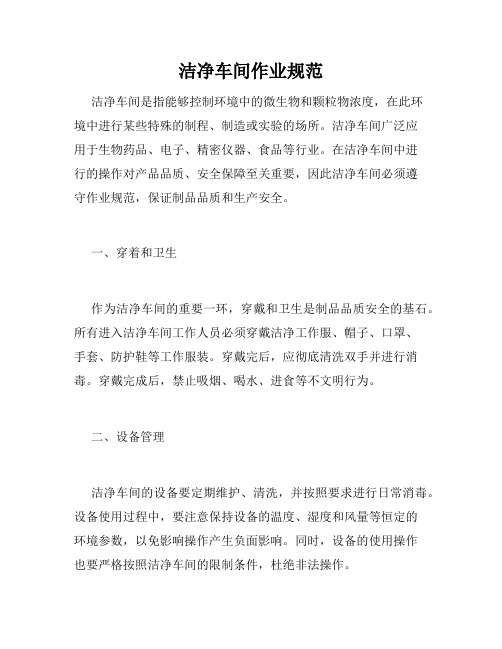 洁净车间作业规范

洁净车间是指能够控制环境中的微生物和颗粒物浓度，在此环境中进行某些特殊的制程、制造或实验的场所。洁净车间广泛应用于生物药品、电子、精密仪器、食品等行业。在洁净车间中进行的操作对产品品质、安全保障至关重要，因此洁净车间必须遵守作业规范，保证制品品质和生产安全。

一、穿着和卫生

作为洁净车间的重要一环，穿戴和卫生是制品品质安全的基石。所有进入洁净车间工作人员必须穿戴洁净工作服、帽子、口罩、手套、防护鞋等工作服装。穿戴完后，应彻底清洗双手并进行消毒。穿戴完成后，禁止吸烟、喝水、进食等不文明行为。

二、设备管理

洁净车间的设备要定期维护、清洗，并按照要求进行日常消毒。设备使用过程中，要注意保持设备的温度、湿度和风量等恒定的环境参数，以免影响操作产生负面影响。同时，设备的使用操作也要严格按照洁净车间的限制条件，杜绝非法操作。